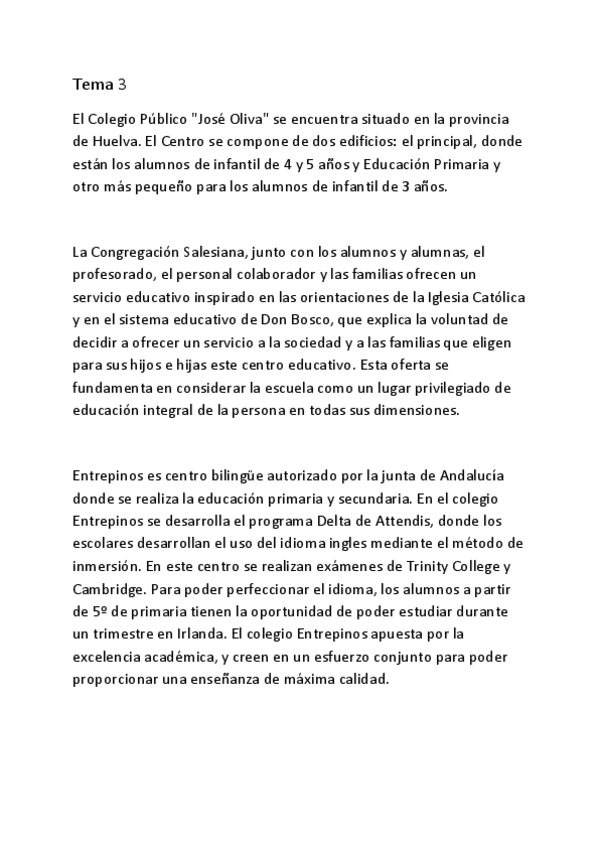 Tema 3

El Colegio Público "José Oliva" se encuentra situado en la provincia de Huelva. El Centro se compone de dos edificios: el principal, donde están los alumnos de infantil de 4 y 5 años y Educación Primaria y otro más pequeño para los alumnos de infantil de 3 años.

La Congregación Salesiana, junto con los alumnos y alumnas, el profesorado, el personal colaborador y las familias ofrecen un servicio educativo inspirado en las orientaciones de la Iglesia Católica y en el sistema educativo de Don Bosco, que explica la voluntad de decidir a ofrecer un servicio a la sociedad y a las familias que eligen para sus hijos e hijas este centro educativo. Esta oferta se fundamenta en considerar la escuela como un lugar privilegiado de educación integral de la persona en todas sus dimensiones.

Entrepinos es centro bilingüe autorizado por la junta de Andalucía donde se realiza la educación primaria y secundaria. En el colegio Entrepinos se desarrolla el programa Delta de Attendis, donde los escolares desarrollan el uso del idioma ingles mediante el método de inmersión. En este centro se realizan exámenes de Trinity College y Cambridge. Para poder perfeccionar el idioma, los alumnos a partir de 5º de primaria tienen la oportunidad de poder estudiar durante un trimestre en Irlanda. El colegio Entrepinos apuesta por la excelencia académica, y creen en un esfuerzo conjunto para poder proporcionar una enseñanza de máxima calidad.